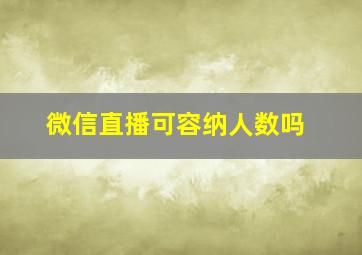 微信直播可容纳人数吗